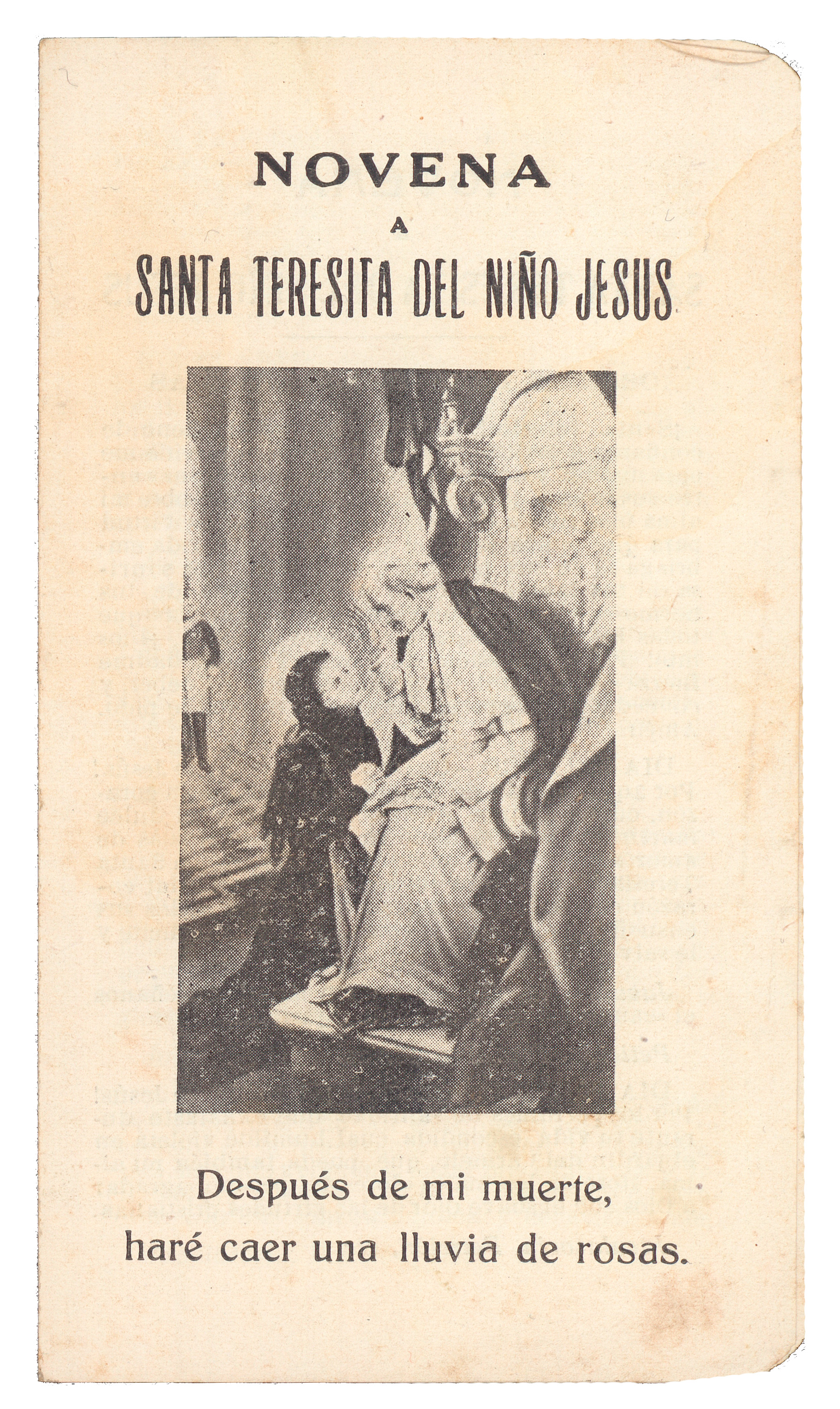 NOVENA
A
SANTA TERESITA DEL NIÑO JESUS

Después de mi muerte,
haré caer una lluvia de rosas.